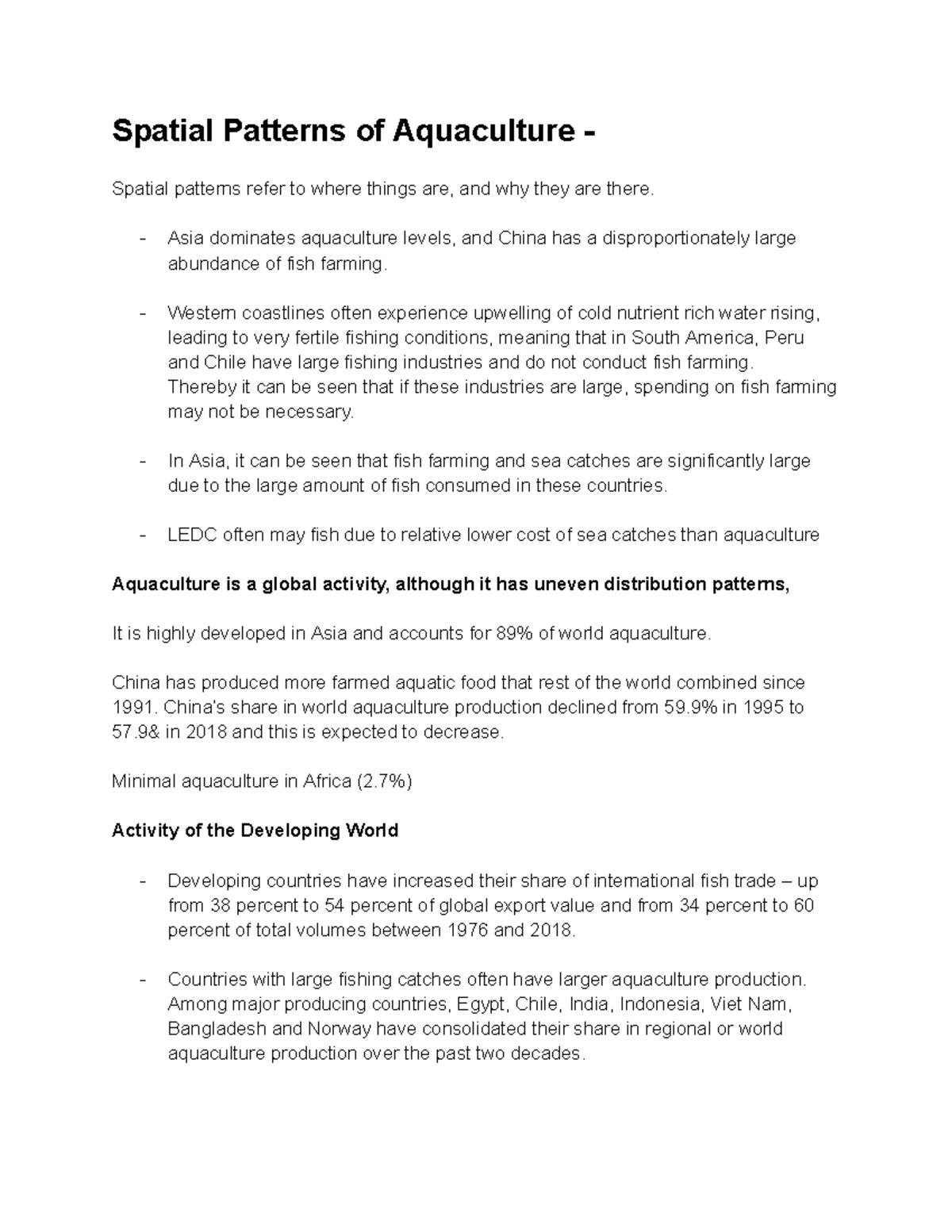 Spatial Patterns of Aquaculture -

Spatial patterns refer to where things are, and why they are there.

- Asia dominates aquaculture levels, and China has a disproportionately large abundance of fish farming.

- Western coastlines often experience upwelling of cold nutrient rich water rising, leading to very fertile fishing conditions, meaning that in South America, Peru and Chile have large fishing industries and do not conduct fish farming. Thereby it can be seen that if these industries are large, spending on fish farming may not be necessary.

- In Asia, it can be seen that fish farming and sea catches are significantly large due to the large amount of fish consumed in these countries.

- LEDC often may fish due to relative lower cost of sea catches than aquaculture

Aquaculture is a global activity, although it has uneven distribution patterns,

It is highly developed in Asia and accounts for 89% of world aquaculture.

China has produced more farmed aquatic food that rest of the world combined since 1991. China's share in world aquaculture production declined from 59.9% in 1995 to 57.9& in 2018 and this is expected to decrease.

Minimal aquaculture in Africa (2.7%)

Activity of the Developing World

- Developing countries have increased their share of international fish trade – up from 38 percent to 54 percent of global export value and from 34 percent to 60 percent of total volumes between 1976 and 2018.

- Countries with large fishing catches often have larger aquaculture production. Among major producing countries, Egypt, Chile, India, Indonesia, Viet Nam, Bangladesh and Norway have consolidated their share in regional or world aquaculture production over the past two decades.